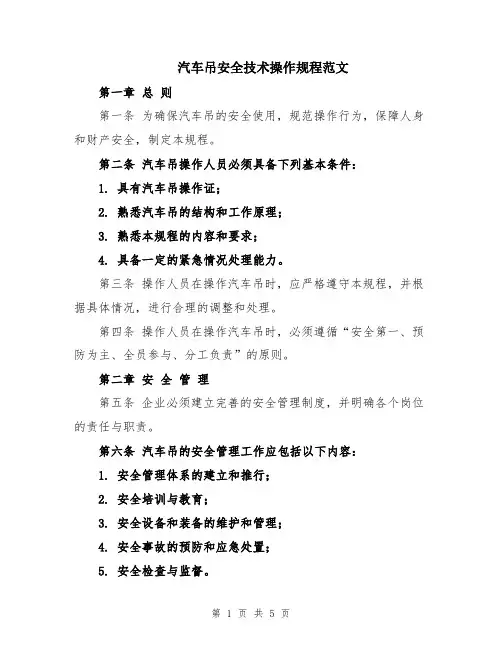 汽车吊安全技术操作规程范文

第一章 总 则

第一条 为确保汽车吊的安全使用，规范操作行为，保障人身和财产安全，制定本规程。

第二条 汽车吊操作人员必须具备下列基本条件：

1. 具有汽车吊操作证；

2. 熟悉汽车吊的结构和工作原理；

3. 熟悉本规程的内容和要求；

4. 具备一定的紧急情况处理能力。

第三条 操作人员在操作汽车吊时，应严格遵守本规程，并根据具体情况，进行合理的调整和处理。

第四条 操作人员在操作汽车吊时，必须遵循“安全第一、预防为主、全员参与、分工负责”的原则。

第二章 安 全 管 理

第五条 企业必须建立完善的安全管理制度，并明确各个岗位的责任与职责。

第六条 汽车吊的安全管理工作应包括以下内容：

1. 安全管理体系的建立和推行；

2. 安全培训与教育；

3. 安全设备和装备的维护和管理；

4. 安全事故的预防和应急处置；

5. 安全检查与监督。

第 1 页 共 5 页